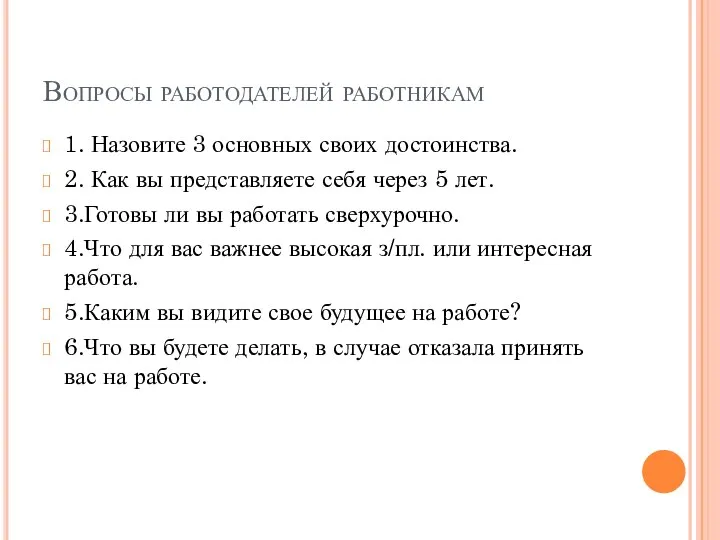 Вопросы работодателей работникам

1. Назовите 3 основных своих достоинства.

2. Как вы представляете себя через 5 лет.

3.Готовы ли вы работать сверхурочно.

4.Что для вас важнее высокая з/пл. или интересная работа.

5.Каким вы видите свое будущее на работе?

6.Что вы будете делать, в случае отказала принять вас на работе.